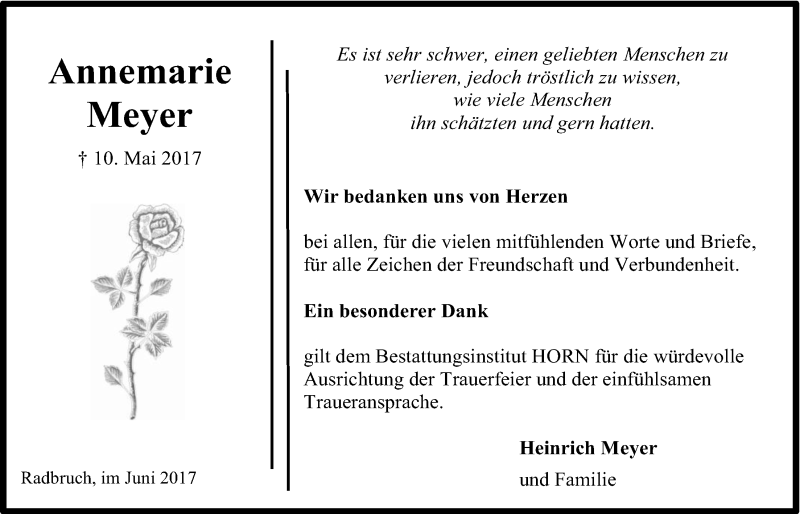 Annemarie Meyer

† 10. Mai 2017

Radbruch, im Juni 2017

Es ist sehr schwer, einen geliebten Menschen zu verlieren, jedoch tröstlich zu wissen, wie viele Menschen ihn schätzten und gern hatten.

Wir bedanken uns von Herzen

bei allen, für die vielen mitfühlenden Worte und Briefe, für alle Zeichen der Freundschaft und Verbundenheit.

Ein besonderer Dank

gilt dem Bestattungsinstitut HORN für die würdevolle Ausrichtung der Trauerfeier und der einfühlsamen Traueransprache.

Heinrich Meyer
und Familie